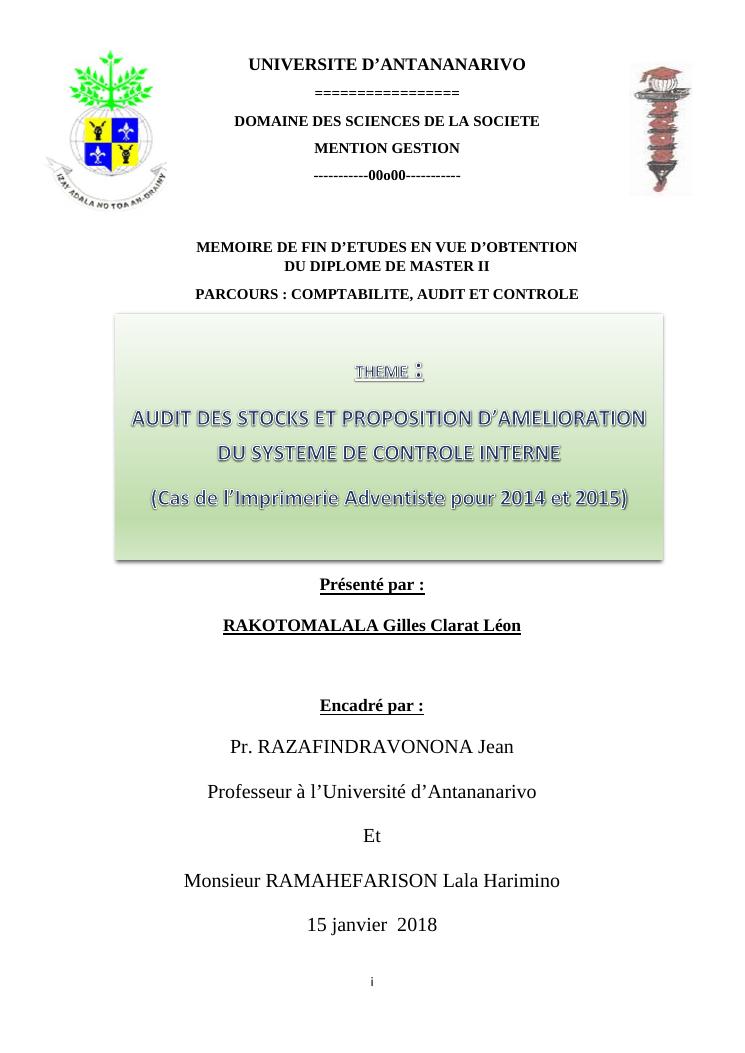 IZAY ADALA NO TOA AN-DRAINY

UNIVERSITE D'ANTANANARIVO

================

DOMAINE DES SCIENCES DE LA SOCIETE

MENTION GESTION

-----------00o00-----------

MEMOIRE DE FIN D'ETUDES EN VUE D'OBTENTION DU DIPLOME DE MASTER II

PARCOURS : COMPTABILITE, AUDIT ET CONTROLE

THEME :

AUDIT DES STOCKS ET PROPOSITION D'AMELIORATION DU SYSTEME DE CONTROLE INTERNE

(Cas de l'Imprimerie Adventiste pour 2014 et 2015)

Présenté par :

RAKOTOMALALA Gilles Clarat Léon

Encadré par :

Pr. RAZAFINDRAVONONA Jean

Professeur à l'Université d'Antananarivo

Et

Monsieur RAMAHEFARISON Lala Harimino

15 janvier 2018

i